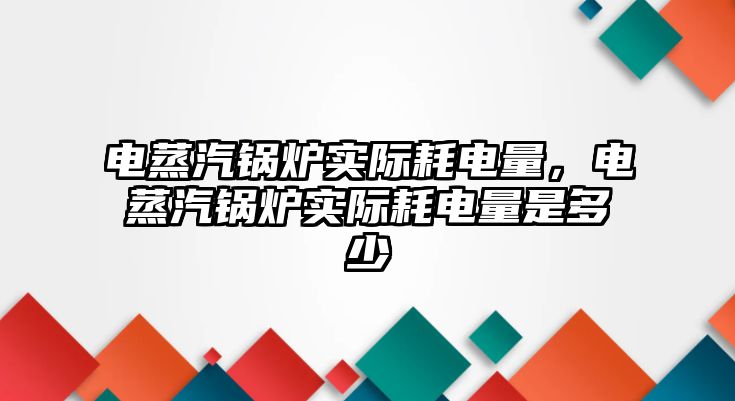 电蒸汽锅炉实际耗电量，电蒸汽锅炉实际耗电量是多少